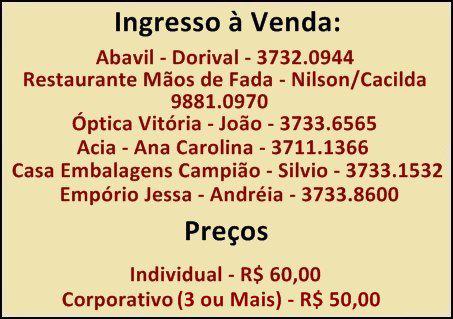 Ingresso à Venda:

Abavil - Dorival - 3732.0944
Restaurante Mãos de Fada - Nilson/Cacilda
9881.0970
Óptica Vitória - João - 3733.6565
Acia - Ana Carolina - 3711.1366
Casa Embalagens Campião - Silvio - 3733.1532
Empório Jessa - Andréia - 3733.8600

Preços

Individual - R$ 60,00
Corporativo (3 ou Mais) - R$ 50,00